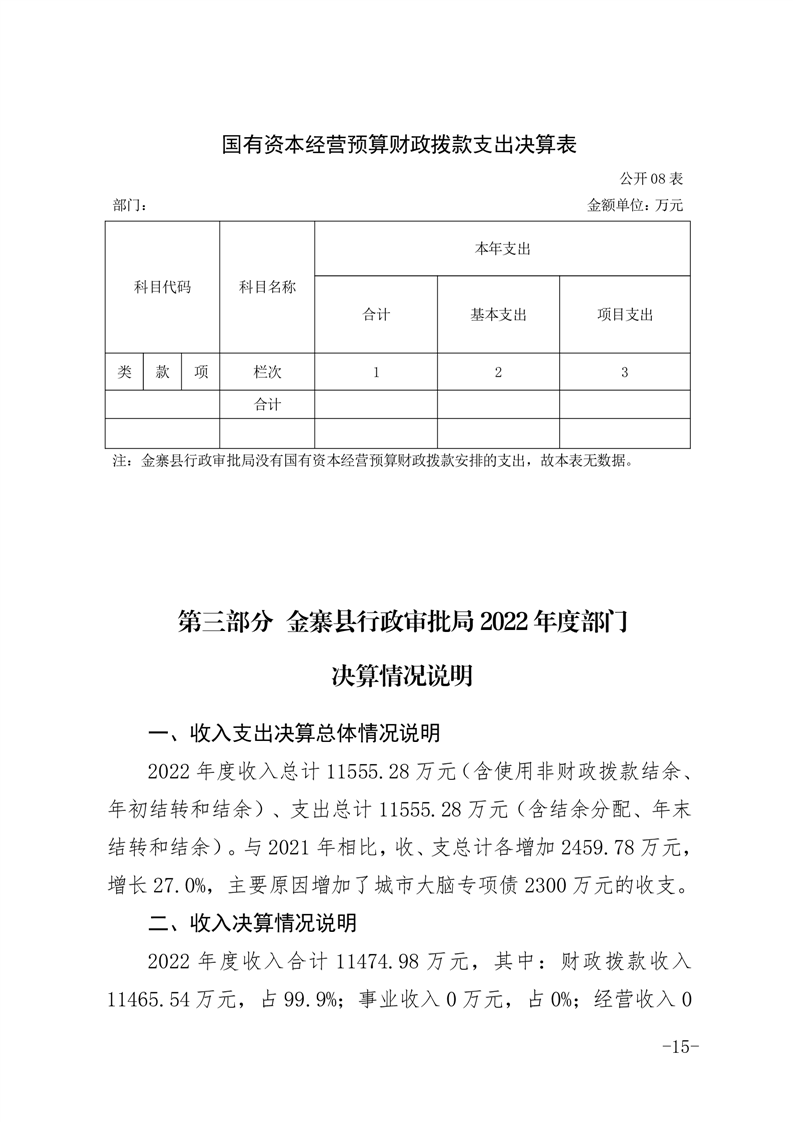 国有资本经营预算财政拨款支出决算表

公开08表

部门：

金额单位：万元

| 科目代码 | | | 科目名称 | 本年支出 | | |
|---|---|---|---|---|---|---|
| | | | | 合计 | 基本支出 | 项目支出 |
| 类 | 款 | 项 | 栏次 | 1 | 2 | 3 |
| | | | 合计 | | | |
| | | | | | | |

注：金寨县行政审批局没有国有资本经营预算财政拨款安排的支出，故本表无数据。

第三部分 金寨县行政审批局2022年度部门决算情况说明

一、收入支出决算总体情况说明

2022年度收入总计11555.28万元（含使用非财政拨款结余、年初结转和结余）、支出总计11555.28万元（含结余分配、年末结转和结余）。与2021年相比，收、支总计各增加2459.78万元，增长27.0%，主要原因增加了城市大脑专项债2300万元的收支。

二、收入决算情况说明

2022年度收入合计11474.98万元，其中：财政拨款收入11465.54万元，占99.9%；事业收入0万元，占0%；经营收入0

-15-